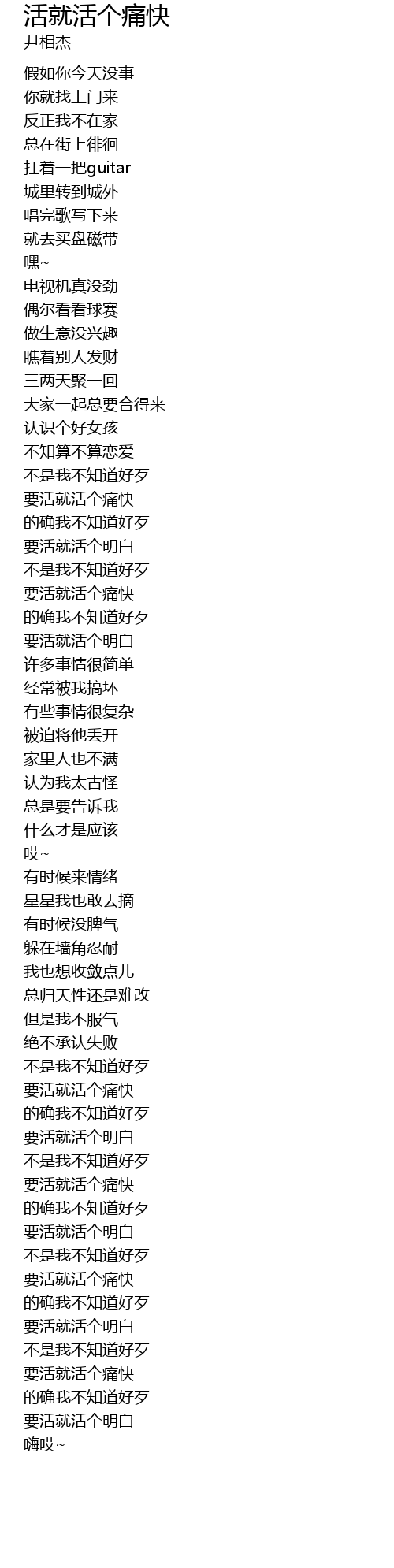 活就活个痛快
尹相杰

假如你今天没事
你就找上门来
反正我不在家
总在街上徘徊
扛着一把guitar
城里转到城外
唱完歌写下来
就去买盘磁带
嘿~
电视机真没劲
偶尔看看球赛
做生意没兴趣
瞧着别人发财
三两天聚一回
大家一起总要合得来
认识个好女孩
不知算不算恋爱
不是我不知道好歹
要活就活个痛快
的确我不知道好歹
要活就活个明白
不是我不知道好歹
要活就活个痛快
的确我不知道好歹
要活就活个明白
许多事情很简单
经常被我搞坏
有些事情很复杂
被迫将他丢开
家里人也不满
认为我太古怪
总是要告诉我
什么才是应该
哎~
有时候来情绪
星星我也敢去摘
有时候没脾气
躲在墙角忍耐
我也想收敛点儿
总归天性还是难改
但是我不服气
绝不承认失败
不是我不知道好歹
要活就活个痛快
的确我不知道好歹
要活就活个明白
不是我不知道好歹
要活就活个痛快
的确我不知道好歹
要活就活个明白
不是我不知道好歹
要活就活个痛快
的确我不知道好歹
要活就活个明白
不是我不知道好歹
要活就活个痛快
的确我不知道好歹
要活就活个明白
嗨哎~